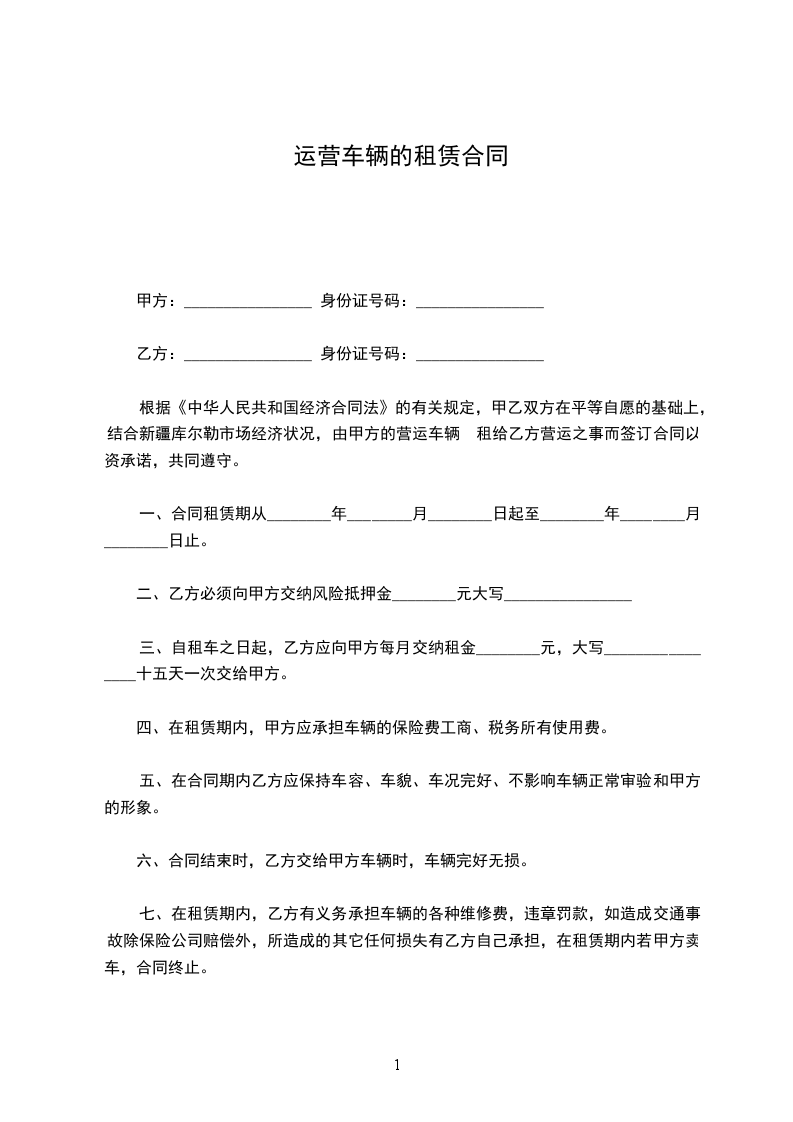 运营车辆的租赁合同

甲方：________________ 身份证号码：________________

乙方：________________ 身份证号码：________________

根据《中华人民共和国经济合同法》的有关规定，甲乙双方在平等自愿的基础上，结合新疆库尔勒市场经济状况，由甲方的营运车辆 租给乙方营运之事而签订合同以资承诺，共同遵守。

一、合同租赁期从________年________月________日起至________年________月________日止。

二、乙方必须向甲方交纳风险抵押金________元大写________________

三、自租车之日起，乙方应向甲方每月交纳租金________元，大写________________十五天一次交给甲方。

四、在租赁期内，甲方应承担车辆的保险费工商、税务所有使用费。

五、在合同期内乙方应保持车容、车貌、车况完好、不影响车辆正常审验和甲方的形象。

六、合同结束时，乙方交给甲方车辆时，车辆完好无损。

七、在租赁期内，乙方有义务承担车辆的各种维修费，违章罚款，如造成交通事故除保险公司赔偿外，所造成的其它任何损失有乙方自己承担，在租赁期内若甲方卖车，合同终止。

1